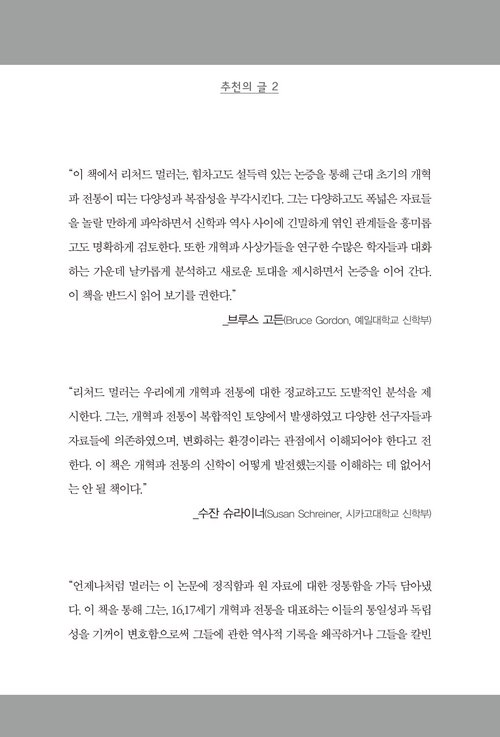 추천의 글 2

"이 책에서 리처드 멀러는, 힘차고도 설득력 있는 논증을 통해 근대 초기의 개혁파 전통이 띠는 다양성과 복잡성을 부각시킨다. 그는 다양하고도 폭넓은 자료들을 놀랄 만하게 파악하면서 신학과 역사 사이에 긴밀하게 엮인 관계들을 흥미롭고도 명확하게 검토한다. 또한 개혁파 사상가들을 연구한 수많은 학자들과 대화하는 가운데 날카롭게 분석하고 새로운 토대를 제시하면서 논증을 이어 간다. 이 책을 반드시 읽어 보기를 권한다."

_브루스 고든(Bruce Gordon, 예일대학교 신학부)

"리처드 멀러는 우리에게 개혁파 전통에 대한 정교하고도 도발적인 분석을 제시한다. 그는, 개혁파 전통이 복합적인 토양에서 발생하였고 다양한 선구자들과 자료들에 의존하였으며, 변화하는 환경이라는 관점에서 이해되어야 한다고 전한다. 이 책은 개혁파 전통의 신학이 어떻게 발전했는지를 이해하는 데 없어서는 안 될 책이다."

_수잔 슈라이너(Susan Schreiner, 시카고대학교 신학부)

"언제나처럼 멀러는 이 논문에 정직함과 원 자료에 대한 정통함을 가득 담아냈다. 이 책을 통해 그는, 16,17세기 개혁파 전통을 대표하는 이들의 통일성과 독립성을 기꺼이 변호함으로써 그들에 관한 역사적 기록을 왜곡하거나 그들을 칼빈